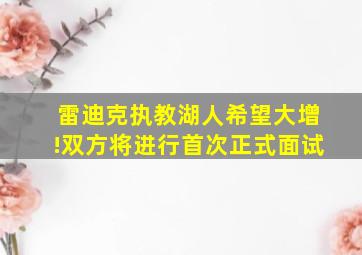 雷迪克执教湖人希望大增!双方将进行首次正式面试